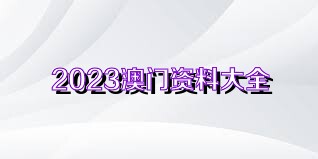 2023澳门资料大全